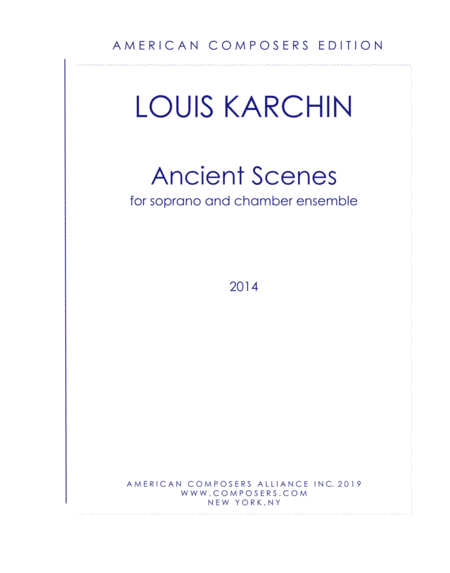 AMERICAN COMPOSERS EDITION

LOUIS KARCHIN

Ancient Scenes
for soprano and chamber ensemble

2014

AMERICAN COMPOSERS ALLIANCE INC. 2019
WWW.COMPOSERS.COM
NEW YORK,NY